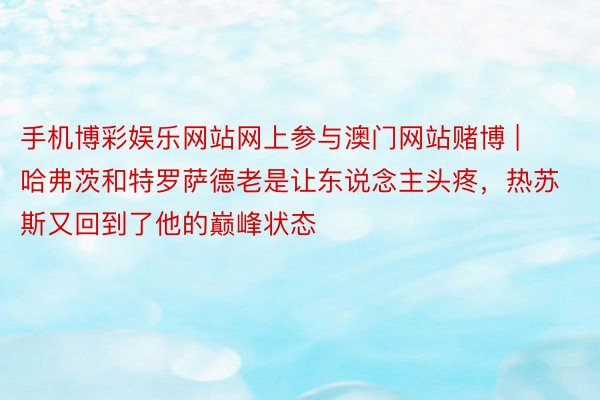 手机博彩娱乐网站网上参与澳门网站赌博 | 哈弗茨和特罗萨德老是让东说念主头疼，热苏斯又回到了他的巅峰状态